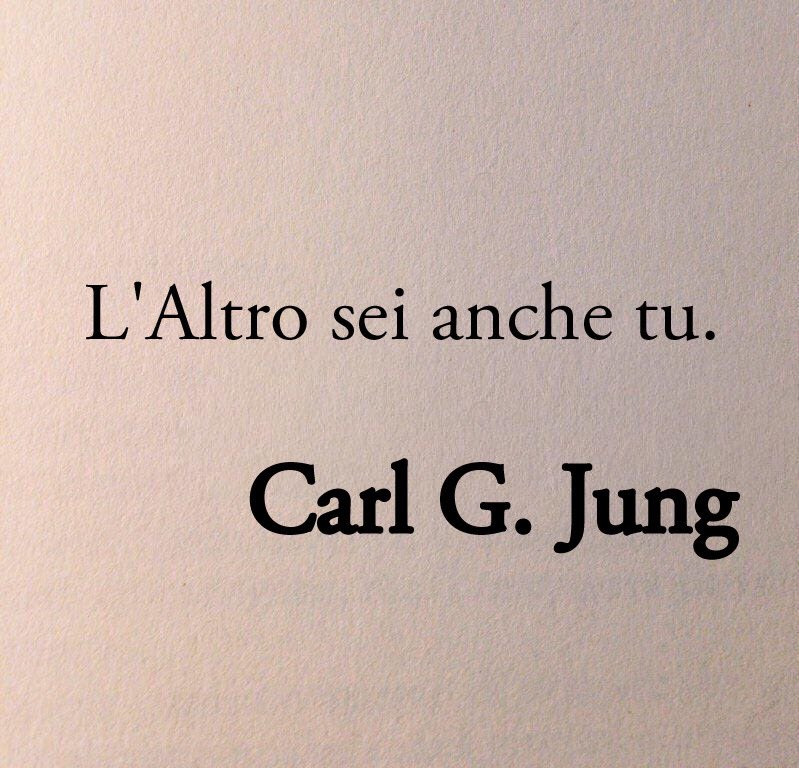 L'Altro sei anche tu.

Carl G. Jung